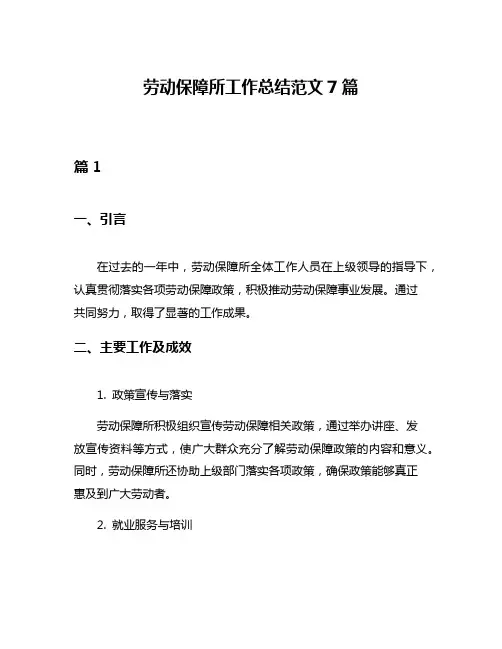 劳动保障所工作总结范文 7 篇

篇 1

一、引言

在过去的一年中，劳动保障所全体工作人员在上级领导的指导下，认真贯彻落实各项劳动保障政策，积极推动劳动保障事业发展。通过共同努力，取得了显著的工作成果。

二、主要工作及成效

1. 政策宣传与落实

劳动保障所积极组织宣传劳动保障相关政策，通过举办讲座、发放宣传资料等方式，使广大群众充分了解劳动保障政策的内容和意义。同时，劳动保障所还协助上级部门落实各项政策，确保政策能够真正惠及到广大劳动者。

2. 就业服务与培训